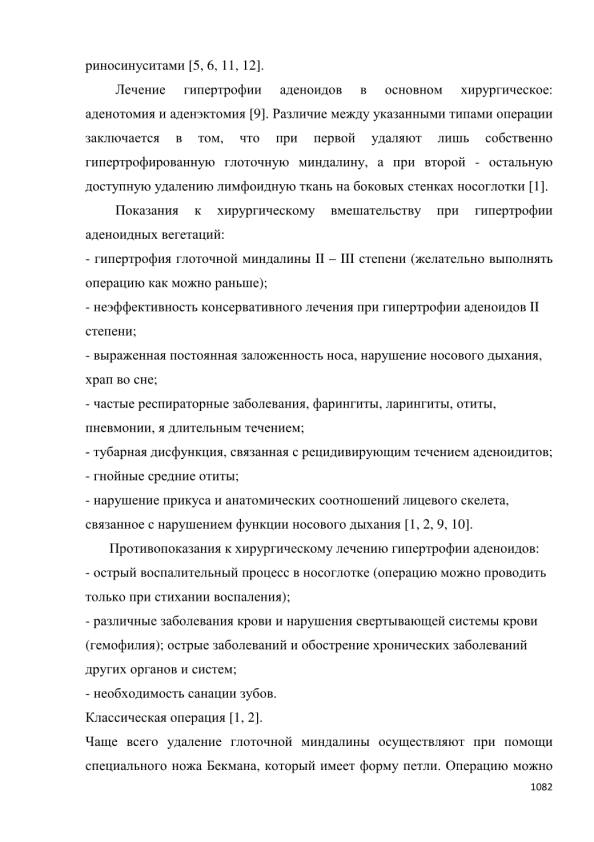 риносинуситами [5, 6, 11, 12].

Лечение гипертрофии аденоидов в основном хирургическое: аденотомия и аденэктомия [9]. Различие между указанными типами операции заключается в том, что при первой удаляют лишь собственно гипертрофированную глоточную миндалину, а при второй - остальную доступную удалению лимфоидную ткань на боковых стенках носоглотки [1].

Показания к хирургическому вмешательству при гипертрофии аденоидных вегетаций:
- гипертрофия глоточной миндалины II – III степени (желательно выполнять операцию как можно раньше);
- неэффективность консервативного лечения при гипертрофии аденоидов II степени;
- выраженная постоянная заложенность носа, нарушение носового дыхания, храп во сне;
- частые респираторные заболевания, фарингиты, ларингиты, отиты, пневмонии, я длительным течением;
- тубарная дисфункция, связанная с рецидивирующим течением аденоидитов;
- гнойные средние отиты;
- нарушение прикуса и анатомических соотношений лицевого скелета, связанное с нарушением функции носового дыхания [1, 2, 9, 10].

Противопоказания к хирургическому лечению гипертрофии аденоидов:
- острый воспалительный процесс в носоглотке (операцию можно проводить только при стихании воспаления);
- различные заболевания крови и нарушения свертывающей системы крови (гемофилия); острые заболеваний и обострение хронических заболеваний других органов и систем;
- необходимость санации зубов.
Классическая операция [1, 2].
Чаще всего удаление глоточной миндалины осуществляют при помощи специального ножа Бекмана, который имеет форму петли. Операцию можно

1082